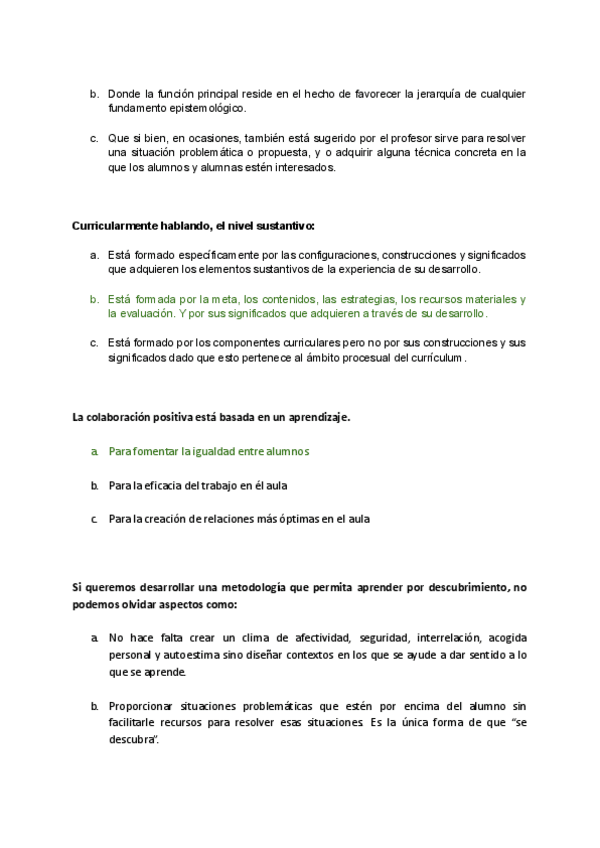 b. Donde la función principal reside en el hecho de favorecer la jerarquía de cualquier fundamento epistemológico.

c. Que si bien, en ocasiones, también está sugerido por el profesor sirve para resolver una situación problemática o propuesta, y o adquirir alguna técnica concreta en la que los alumnos y alumnas estén interesados.

Curricularmente hablando, el nivel sustantivo:

a. Está formado específicamente por las configuraciones, construcciones y significados que adquieren los elementos sustantivos de la experiencia de su desarrollo.

b. Está formada por la meta, los contenidos, las estrategias, los recursos materiales y la evaluación. Y por sus significados que adquieren a través de su desarrollo.

c. Está formado por los componentes curriculares pero no por sus construcciones y sus significados dado que esto pertenece al ámbito procesual del currículum.

La colaboración positiva está basada en un aprendizaje.

a. Para fomentar la igualdad entre alumnos

b. Para la eficacia del trabajo en él aula

c. Para la creación de relaciones más óptimas en el aula

Si queremos desarrollar una metodología que permita aprender por descubrimiento, no podemos olvidar aspectos como:

a. No hace falta crear un clima de afectividad, seguridad, interrelación, acogida personal y autoestima sino diseñar contextos en los que se ayude a dar sentido a lo que se aprende.

b. Proporcionar situaciones problemáticas que estén por encima del alumno sin facilitarle recursos para resolver esas situaciones. Es la única forma de que "se descubra".